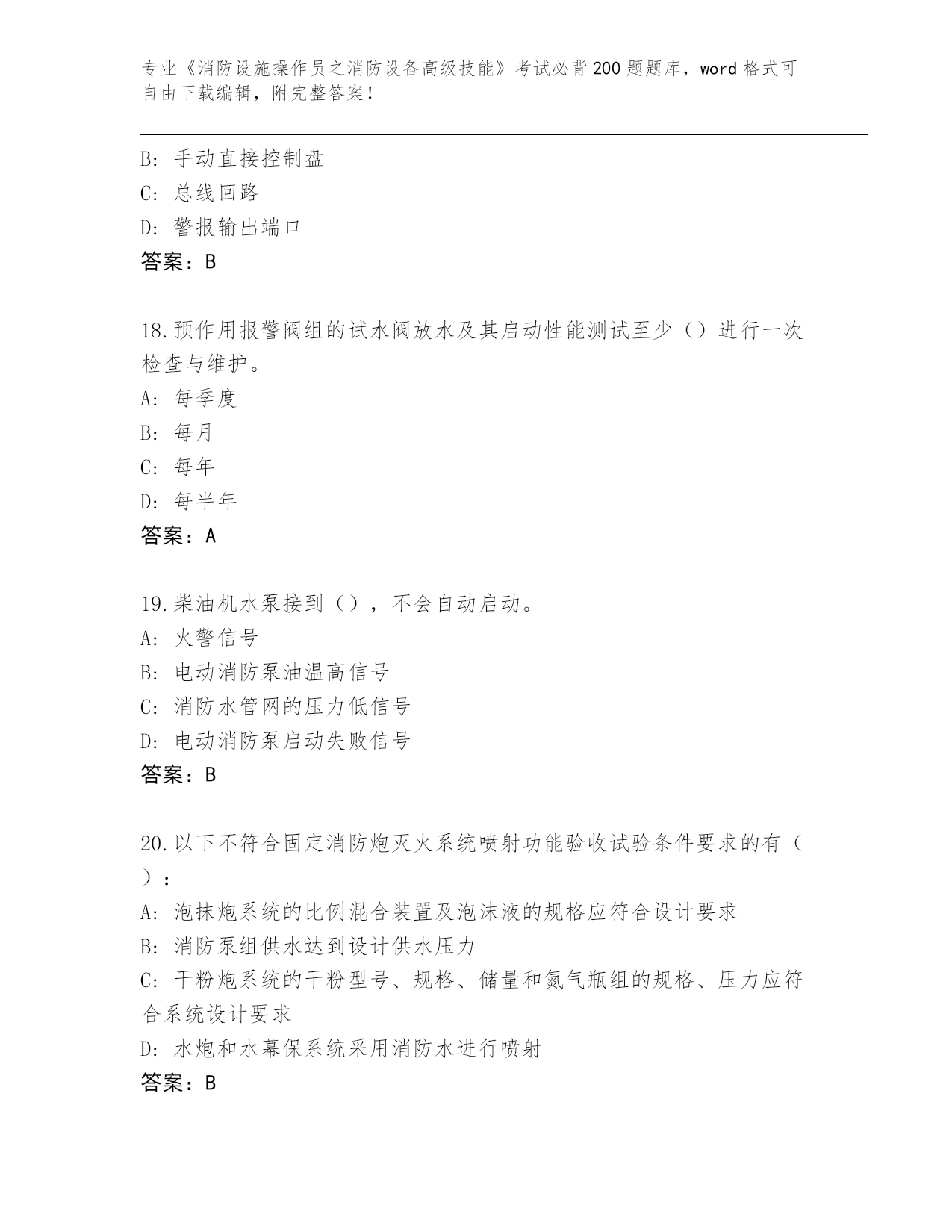 专业《消防设施操作员之消防设备高级技能》考试必背200题题库，word格式可自由下载编辑，附完整答案！

B: 手动直接控制盘
C: 总线回路
D: 警报输出端口
答案：B

18.预作用报警阀组的试水阀放水及其启动性能测试至少（）进行一次检查与维护。
A: 每季度
B: 每月
C: 每年
D: 每半年
答案：A

19.柴油机水泵接到（），不会自动启动。
A: 火警信号
B: 电动消防泵油温高信号
C: 消防水管网的压力低信号
D: 电动消防泵启动失败信号
答案：B

20.以下不符合固定消防炮灭火系统喷射功能验收试验条件要求的有（）：
A: 泡抹炮系统的比例混合装置及泡沫液的规格应符合设计要求
B: 消防泵组供水达到设计供水压力
C: 干粉炮系统的干粉型号、规格、储量和氮气瓶组的规格、压力应符合系统设计要求
D: 水炮和水幕保系统采用消防水进行喷射
答案：B